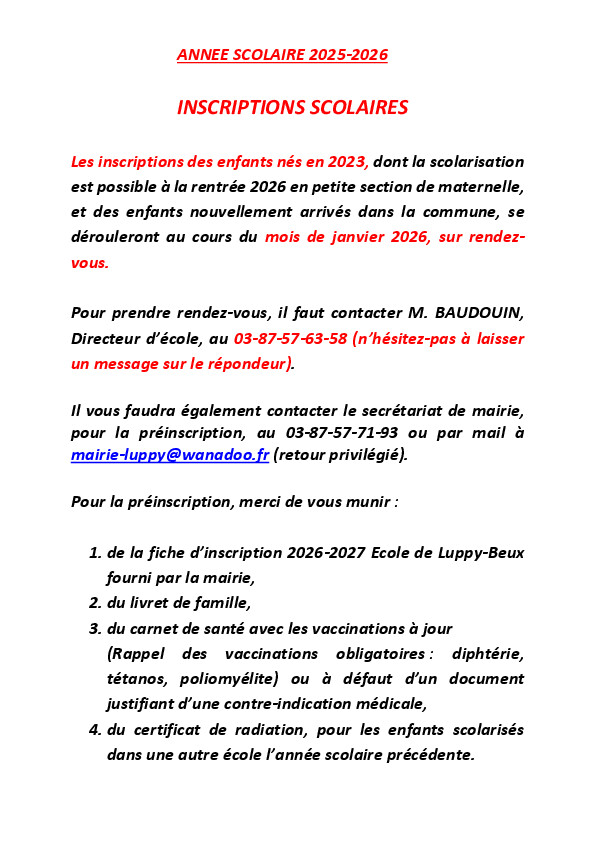 ANNEE SCOLAIRE 2025-2026

INSCRIPTIONS SCOLAIRES

Les inscriptions des enfants nés en 2023, dont la scolarisation est possible à la rentrée 2026 en petite section de maternelle, et des enfants nouvellement arrivés dans la commune, se dérouleront au cours du mois de janvier 2026, sur rendez-vous.

Pour prendre rendez-vous, il faut contacter M. BAUDOUIN, Directeur d'école, au 03-87-57-63-58 (n'hésitez-pas à laisser un message sur le répondeur).

Il vous faudra également contacter le secrétariat de mairie, pour la préinscription, au 03-87-57-71-93 ou par mail à mairie-luppy@wanadoo.fr (retour privilégié).

Pour la préinscription, merci de vous munir :

1. de la fiche d'inscription 2026-2027 Ecole de Luppy-Beux fourni par la mairie,
2. du livret de famille,
3. du carnet de santé avec les vaccinations à jour (Rappel des vaccinations obligatoires : diphtérie, tétanos, poliomyélite) ou à défaut d'un document justifiant d'une contre-indication médicale,
4. du certificat de radiation, pour les enfants scolarisés dans une autre école l'année scolaire précédente.